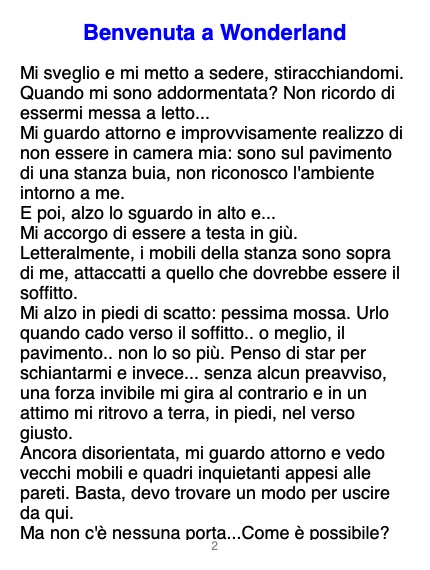 Benvenuta a Wonderland

Mi sveglio e mi metto a sedere, stiracchiandomi. Quando mi sono addormentata? Non ricordo di essermi messa a letto...
Mi guardo attorno e improvvisamente realizzo di non essere in camera mia: sono sul pavimento di una stanza buia, non riconosco l'ambiente intorno a me.
E poi, alzo lo sguardo in alto e...
Mi accorgo di essere a testa in giù.
Letteralmente, i mobili della stanza sono sopra di me, attaccatti a quello che dovrebbe essere il soffitto.
Mi alzo in piedi di scatto: pessima mossa. Urlo quando cado verso il soffitto.. o meglio, il pavimento.. non lo so più. Penso di star per schiantarmi e invece... senza alcun preavviso, una forza invibile mi gira al contrario e in un attimo mi ritrovo a terra, in piedi, nel verso giusto.
Ancora disorientata, mi guardo attorno e vedo vecchi mobili e quadri inquietanti appesi alle pareti. Basta, devo trovare un modo per uscire da qui.
Ma non c'è nessuna porta...Come è possibile?

2